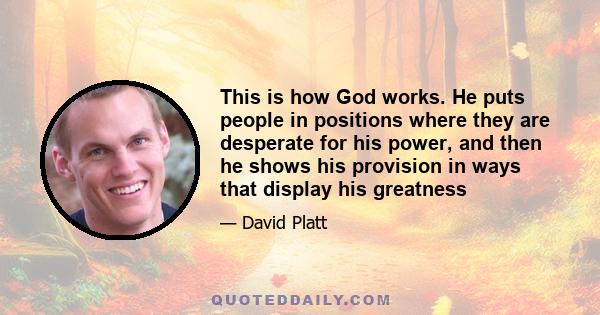 This is how God works. He puts people in positions where they are desperate for his power, and then he shows his provision in ways that display his greatness

— David Platt

QUOTEDDAILY.COM